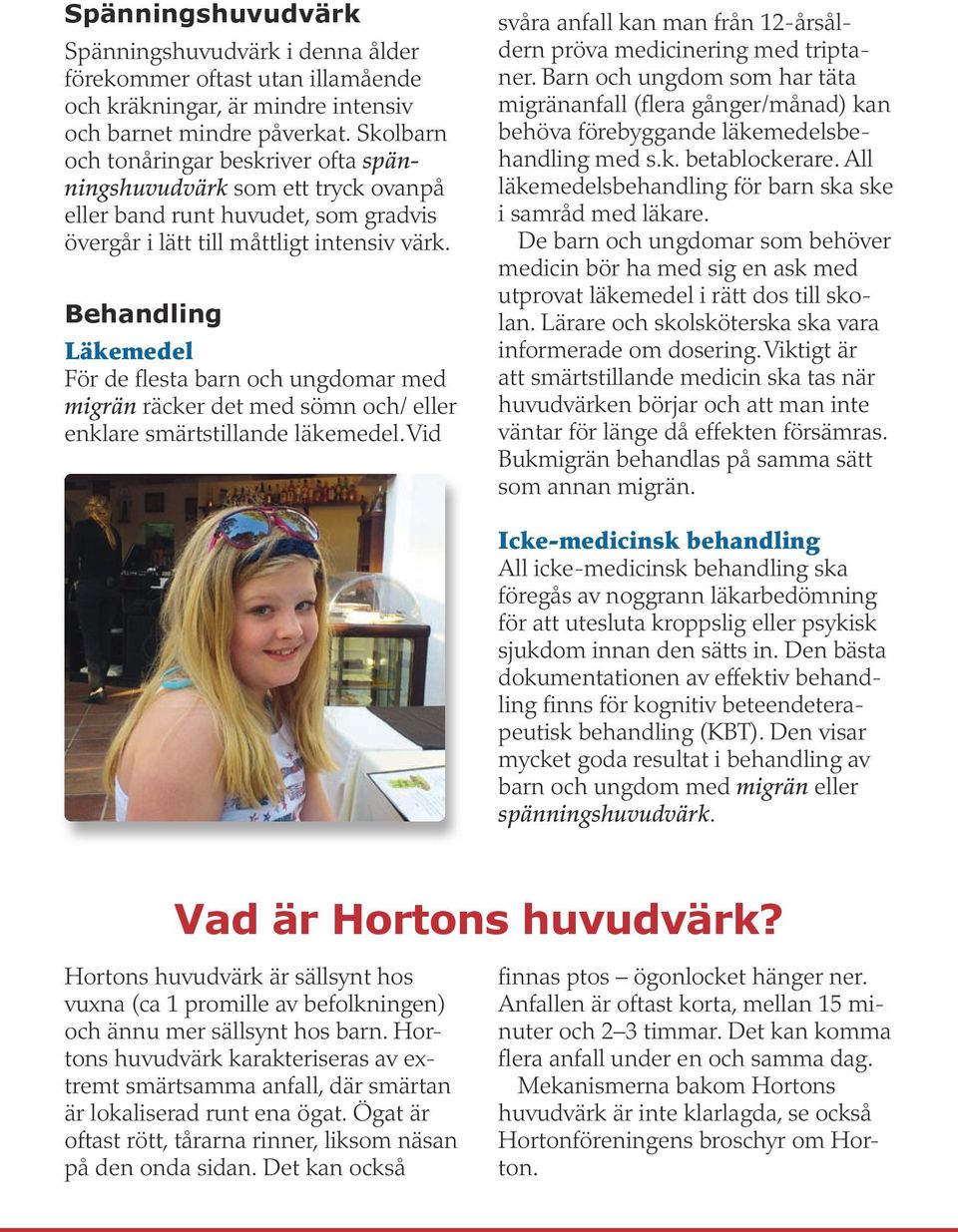 Spänningshuvudvärk

Spänningshuvudvärk i denna ålder förekommer oftast utan illamående och kräkningar, är mindre intensiv och barnet mindre påverkat. Skolbarn och tonåringar beskriver ofta spänningshuvudvärk som ett tryck ovanpå eller band runt huvudet, som gradvis övergår i lätt till måttligt intensiv värk.

Behandling

Läkemedel

För de flesta barn och ungdomar med migrän räcker det med sömn och/ eller enklare smärtstillande läkemedel. Vid svåra anfall kan man från 12-årsåldern pröva medicinering med triptaner. Barn och ungdom som har täta migränanfall (flera gånger/månad) kan behöva förebyggande läkemedelsbehandling med s.k. betablockerare. All läkemedelsbehandling för barn ska ske i samråd med läkare.

De barn och ungdomar som behöver medicin bör ha med sig en ask med utprovat läkemedel i rätt dos till skolan. Lärare och skolsköterska ska vara informerade om dosering. Viktigt är att smärtstillande medicin ska tas när huvudvärken börjar och att man inte väntar för länge då effekten försämras. Bukmigrän behandlas på samma sätt som annan migrän.

Icke-medicinsk behandling

All icke-medicinsk behandling ska föregås av noggrann läkarbedömning för att utesluta kroppslig eller psykisk sjukdom innan den sätts in. Den bästa dokumentationen av effektiv behandling finns för kognitiv beteendeterapeutisk behandling (KBT). Den visar mycket goda resultat i behandling av barn och ungdom med migrän eller spänningshuvudvärk.

Vad är Hortons huvudvärk?

Hortons huvudvärk är sällsynt hos vuxna (ca 1 promille av befolkningen) och ännu mer sällsynt hos barn. Hortons huvudvärk karakteriseras av extremt smärtsamma anfall, där smärtan är lokaliserad runt ena ögat. Ögat är oftast rött, tårarna rinner, liksom näsan på den onda sidan. Det kan också finnas ptos – ögonlocket hänger ner. Anfallen är oftast korta, mellan 15 minuter och 2–3 timmar. Det kan komma flera anfall under en och samma dag.

Mekanismerna bakom Hortons huvudvärk är inte klarlagda, se också Hortonföreningens broschyr om Horton.